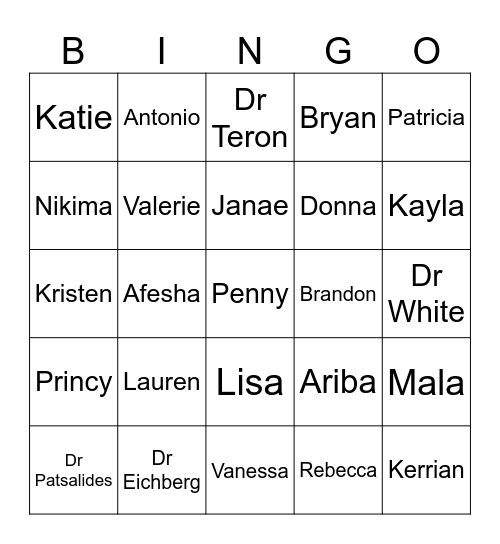 | B | I | N | G | O |
|---|---|---|---|---|
| Katie | Antonio | Dr Teron | Bryan | Patricia |
| Nikima | Valerie | Janae | Donna | Kayla |
| Kristen | Afesha | Penny | Brandon | Dr White |
| Princy | Lauren | Lisa | Ariba | Mala |
| Dr Patsalides | Dr Eichberg | Vanessa | Rebecca | Kerrian |